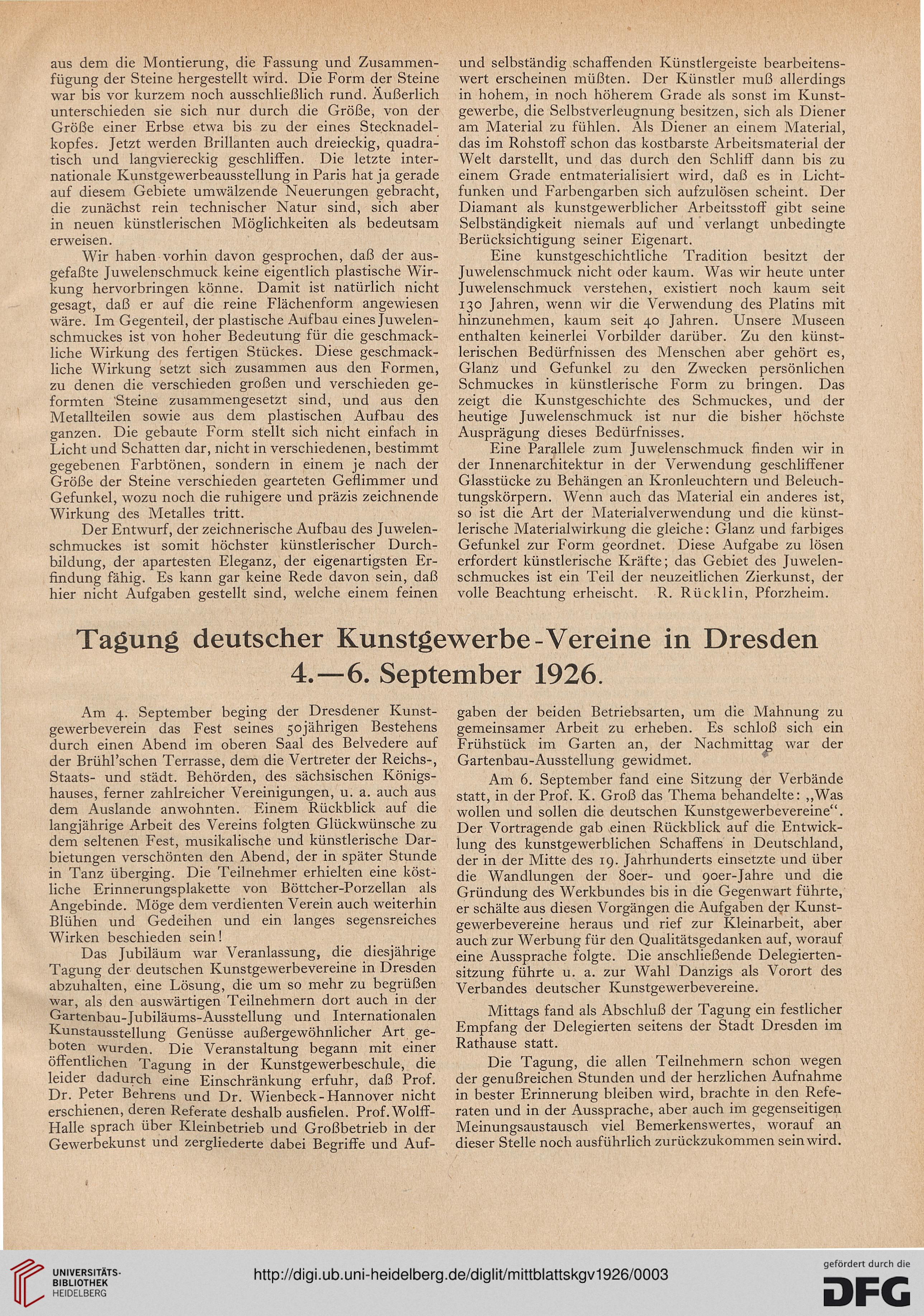 aus dem die Montierung, die Fassung und Zusammenfügung der Steine hergestellt wird. Die Form der Steine war bis vor kurzem noch ausschließlich rund. Äußerlich unterschieden sie sich nur durch die Größe, von der Größe einer Erbse etwa bis zu der eines Stecknadelkopfes. Jetzt werden Brillanten auch dreieckig, quadratisch und langviereckig geschliffen. Die letzte internationale Kunstgewerbeausstellung in Paris hat ja gerade auf diesem Gebiete umwälzende Neuerungen gebracht, die zunächst rein technischer Natur sind, sich aber in neuen künstlerischen Möglichkeiten als bedeutsam erweisen.

Wir haben vorhin davon gesprochen, daß der ausgefaßte Juwelenschmuck keine eigentlich plastische Wirkung hervorbringen könne. Damit ist natürlich nicht gesagt, daß er auf die reine Flächenform angewiesen wäre. Im Gegenteil, der plastische Aufbau eines Juwelenschmuckes ist von hoher Bedeutung für die geschmackliche Wirkung des fertigen Stückes. Diese geschmackliche Wirkung setzt sich zusammen aus den Formen, zu denen die verschieden großen und verschieden geformten Steine zusammengesetzt sind, und aus den Metallteilen sowie aus dem plastischen Aufbau des ganzen. Die gebaute Form stellt sich nicht einfach in Licht und Schatten dar, nicht in verschiedenen, bestimmt gegebenen Farbtönen, sondern in einem je nach der Größe der Steine verschieden gearteten Geflimmer und Gefunkel, wozu noch die ruhigere und präzis zeichnende Wirkung des Metalles tritt.

Der Entwurf, der zeichnerische Aufbau des Juwelenschmuckes ist somit höchster künstlerischer Durchbildung, der apartesten Eleganz, der eigenartigsten Erfindung fähig. Es kann gar keine Rede davon sein, daß hier nicht Aufgaben gestellt sind, welche einem feinen und selbständig schaffenden Künstlergeiste bearbeitenswert erscheinen müßten. Der Künstler muß allerdings in hohem, in noch höherem Grade als sonst im Kunstgewerbe, die Selbstverleugnung besitzen, sich als Diener am Material zu fühlen. Als Diener an einem Material, das im Rohstoff schon das kostbarste Arbeitsmaterial der Welt darstellt, und das durch den Schliff dann bis zu einem Grade entmaterialisiert wird, daß es in Lichtfunken und Farbengarben sich aufzulösen scheint. Der Diamant als kunstgewerblicher Arbeitsstoff gibt seine Selbständigkeit niemals auf und verlangt unbedingte Berücksichtigung seiner Eigenart.

Eine kunstgeschichtliche Tradition besitzt der Juwelenschmuck nicht oder kaum. Was wir heute unter Juwelenschmuck verstehen, existiert noch kaum seit 130 Jahren, wenn wir die Verwendung des Platins mit hinzunehmen, kaum seit 40 Jahren. Unsere Museen enthalten keinerlei Vorbilder darüber. Zu den künstlerischen Bedürfnissen des Menschen aber gehört es, Glanz und Gefunkel zu den Zwecken persönlichen Schmuckes in künstlerische Form zu bringen. Das zeigt die Kunstgeschichte des Schmuckes, und der heutige Juwelenschmuck ist nur die bisher höchste Ausprägung dieses Bedürfnisses.

Eine Parallele zum Juwelenschmuck finden wir in der Innenarchitektur in der Verwendung geschliffener Glasstücke zu Behängen an Kronleuchtern und Beleuchtungskörpern. Wenn auch das Material ein anderes ist, so ist die Art der Materialverwendung und die künstlerische Materialwirkung die gleiche: Glanz und farbiges Gefunkel zur Form geordnet. Diese Aufgabe zu lösen erfordert künstlerische Kräfte; das Gebiet des Juwelenschmuckes ist ein Teil der neuzeitlichen Zierkunst, der volle Beachtung erheischt. R. Rücklin, Pforzheim.

Tagung deutscher Kunstgewerbe-Vereine in Dresden 4.—6. September 1926.

Am 4. September beging der Dresdener Kunstgewerbeverein das Fest seines 50jährigen Bestehens durch einen Abend im oberen Saal des Belvedere auf der Brühl'schen Terrasse, dem die Vertreter der Reichs-, Staats- und städt. Behörden, des sächsischen Königshauses, ferner zahlreicher Vereinigungen, u. a. auch aus dem Auslande anwohnten. Einem Rückblick auf die langjährige Arbeit des Vereins folgten Glückwünsche zu dem seltenen Fest, musikalische und künstlerische Darbietungen verschönten den Abend, der in später Stunde in Tanz überging. Die Teilnehmer erhielten eine köstliche Erinnerungsplakette von Böttcher-Porzellan als Angebinde. Möge dem verdienten Verein auch weiterhin Blühen und Gedeihen und ein langes segensreiches Wirken beschieden sein!

Das Jubiläum war Veranlassung, die diesjährige Tagung der deutschen Kunstgewerbevereine in Dresden abzuhalten, eine Lösung, die um so mehr zu begrüßen war, als den auswärtigen Teilnehmern dort auch in der Gartenbau-Jubiläums-Ausstellung und Internationalen Kunstausstellung Genüsse außergewöhnlicher Art geboten wurden. Die Veranstaltung begann mit einer öffentlichen Tagung in der Kunstgewerbeschule, die leider dadurch eine Einschränkung erfuhr, daß Prof. Dr. Peter Behrens und Dr. Wienbeck-Hannover nicht erschienen, deren Referate deshalb ausfielen. Prof. Wolff-Halle sprach über Kleinbetrieb und Großbetrieb in der Gewerbekunst und zergliederte dabei Begriffe und Aufgaben der beiden Betriebsarten, um die Mahnung zu gemeinsamer Arbeit zu erheben. Es schloß sich ein Frühstück im Garten an, der Nachmittag war der Gartenbau-Ausstellung gewidmet.

Am 6. September fand eine Sitzung der Verbände statt, in der Prof. K. Groß das Thema behandelte: „Was wollen und sollen die deutschen Kunstgewerbevereine“. Der Vortragende gab einen Rückblick auf die Entwicklung des kunstgewerblichen Schaffens in Deutschland, der in der Mitte des 19. Jahrhunderts einsetzte und über die Wandlungen der 80er- und 90er-Jahre und die Gründung des Werkbundes bis in die Gegenwart führte, er schälte aus diesen Vorgängen die Aufgaben der Kunstgewerbevereine heraus und rief zur Kleinarbeit, aber auch zur Werbung für den Qualitätsgedanken auf, worauf eine Aussprache folgte. Die anschließende Delegiertensitzung führte u. a. zur Wahl Danzigs als Vorort des Verbandes deutscher Kunstgewerbevereine.

Mittags fand als Abschluß der Tagung ein festlicher Empfang der Delegierten seitens der Stadt Dresden im Rathause statt.

Die Tagung, die allen Teilnehmern schon wegen der genußreichen Stunden und der herzlichen Aufnahme in bester Erinnerung bleiben wird, brachte in den Referaten und in der Aussprache, aber auch im gegenseitigen Meinungsaustausch viel Bemerkenswertes, worauf an dieser Stelle noch ausführlich zurückzukommen sein wird.

UNIVERSITÄTS-BIBLIOTHEK HEIDELBERG
http://digi.ub.uni-heidelberg.de/diglit/mittblattskgv1926/0003
gefördert durch die DFG